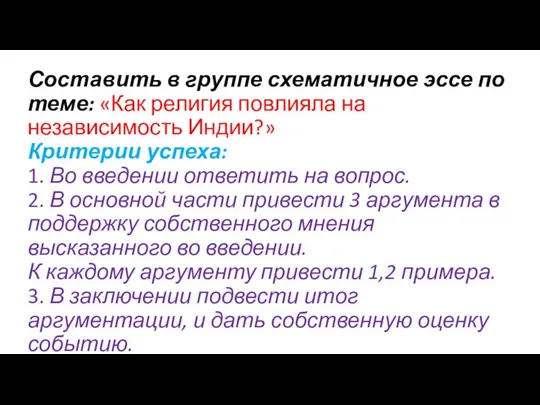 Составить в группе схематичное эссе по теме: «Как религия повлияла на независимость Индии?»
Критерии успеха:
1. Во введении ответить на вопрос.
2. В основной части привести 3 аргумента в поддержку собственного мнения высказанного во введении.
К каждому аргументу привести 1,2 примера.
3. В заключении подвести итог аргументации, и дать собственную оценку событию.